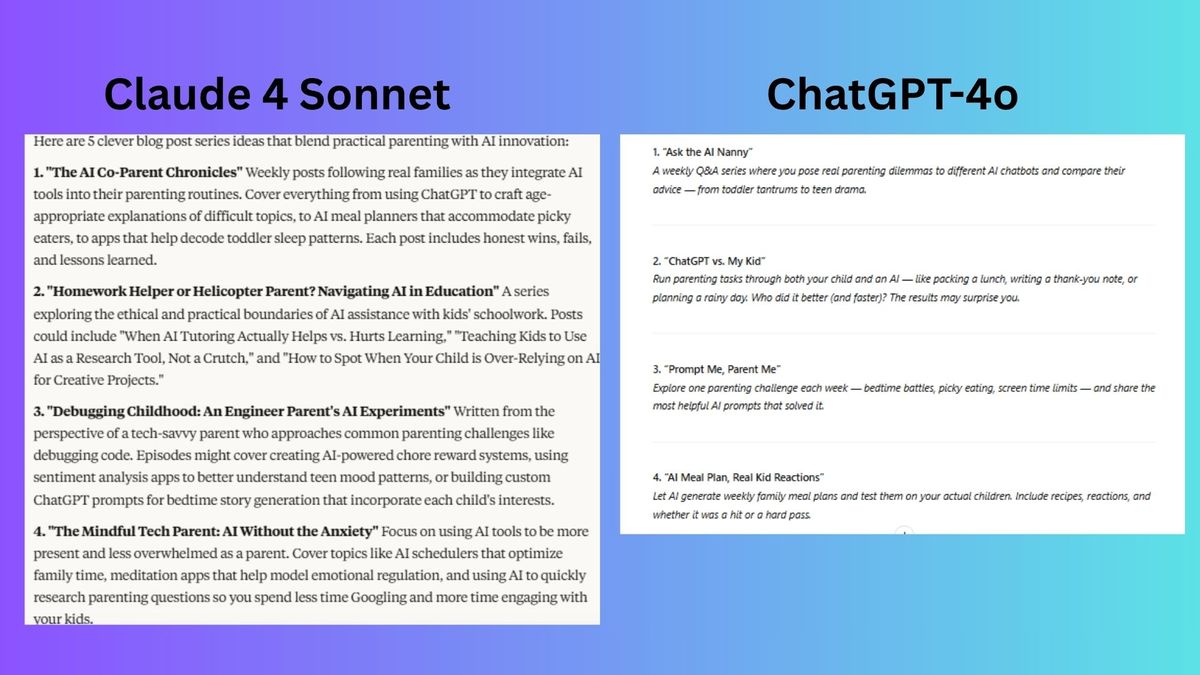 Claude 4 Sonnet

Here are 5 clever blog post series ideas that blend practical parenting with AI innovation:

1. "The AI Co-Parent Chronicles" Weekly posts following real families as they integrate AI tools into their parenting routines. Cover everything from using ChatGPT to craft age-appropriate explanations of difficult topics, to AI meal planners that accommodate picky eaters, to apps that help decode toddler sleep patterns. Each post includes honest wins, fails, and lessons learned.

2. "Homework Helper or Helicopter Parent? Navigating AI in Education" A series exploring the ethical and practical boundaries of AI assistance with kids' schoolwork. Posts could include "When AI Tutoring Actually Helps vs. Hurts Learning," "Teaching Kids to Use AI as a Research Tool, Not a Crutch," and "How to Spot When Your Child is Over-Relying on AI for Creative Projects."

3. "Debugging Childhood: An Engineer Parent's AI Experiments" Written from the perspective of a tech-savvy parent who approaches common parenting challenges like debugging code. Episodes might cover creating AI-powered chore reward systems, using sentiment analysis apps to better understand teen mood patterns, or building custom ChatGPT prompts for bedtime story generation that incorporate each child's interests.

4. "The Mindful Tech Parent: AI Without the Anxiety" Focus on using AI tools to be more present and less overwhelmed as a parent. Cover topics like AI schedulers that optimize family time, meditation apps that help model emotional regulation, and using AI to quickly research parenting questions so you spend less time Googling and more time engaging with your kids.

ChatGPT-4o

1. "Ask the AI Nanny"
A weekly Q&A series where you pose real parenting dilemmas to different AI chatbots and compare their advice — from toddler tantrums to teen drama.

2. "ChatGPT vs. My Kid"
Run parenting tasks through both your child and an AI — like packing a lunch, writing a thank-you note, or planning a rainy day. Who did it better (and faster)? The results may surprise you.

3. "Prompt Me, Parent Me"
Explore one parenting challenge each week — bedtime battles, picky eating, screen time limits — and share the most helpful AI prompts that solved it.

4. "AI Meal Plan, Real Kid Reactions"
Let AI generate weekly family meal plans and test them on your actual children. Include recipes, reactions, and whether it was a hit or a hard pass.